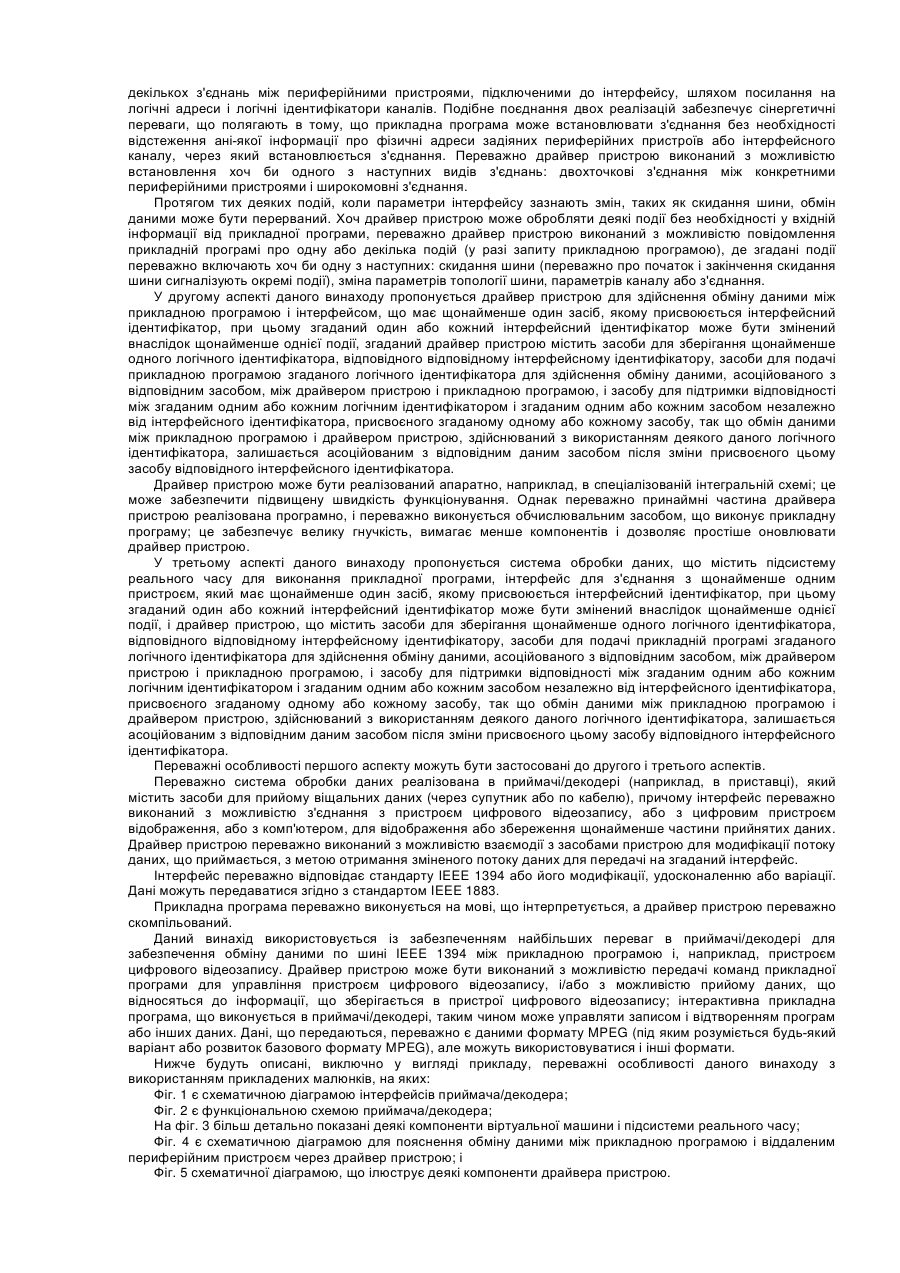 декількох з'єднань між периферійними пристроями, підключеними до інтерфейсу, шляхом посилання на логічні адреси і логічні ідентифікатори каналів. Подібне поєднання двох реалізацій забезпечує сінергетичні переваги, що полягають в тому, що прикладна програма може встановлювати з'єднання без необхідності відстеження ані-якої інформації про фізичні адреси задіяних периферійних пристроїв або інтерфейсного каналу, через який встановлюється з'єднання. Переважно драйвер пристрою виконаний з можливістю встановлення хоч би одного з наступних видів з'єднань: двохточкові з'єднання між конкретними периферійними пристроями і широкомовні з'єднання.

Протягом тих деяких подій, коли параметри інтерфейсу зазнають змін, таких як скидання шини, обмін даними може бути перерваний. Хоч драйвер пристрою може обробляти деякі події без необхідності у вхідній інформації від прикладної програми, переважно драйвер пристрою виконаний з можливістю повідомлення прикладній програмі про одну або декілька подій (у разі запиту прикладною програмою), де згадані події переважно включають хоч би одну з наступних: скидання шини (переважно про початок і закінчення скидання шини сигналізують окремі події), зміна параметрів топології шини, параметрів каналу або з'єднання.

У другому аспекті даного винаходу пропонується драйвер пристрою для здійснення обміну даними між прикладною програмою і інтерфейсом, що має щонайменше один засіб, якому присвоюється інтерфейсний ідентифікатор, при цьому згаданий один або кожний інтерфейсний ідентифікатор може бути змінений внаслідок щонайменше однієї події, згаданий драйвер пристрою містить засоби для зберігання щонайменше одного логічного ідентифікатора, відповідного відповідному інтерфейсному ідентифікатору, засоби для подачі прикладною програмою згаданого логічного ідентифікатора для здійснення обміну даними, асоційованого з відповідним засобом, між драйвером пристрою і прикладною програмою, і засобу для підтримки відповідності між згаданим одним або кожним логічним ідентифікатором і згаданим одним або кожним засобом незалежно від інтерфейсного ідентифікатора, присвоєного згаданому одному або кожному засобу, так що обмін даними між прикладною програмою і драйвером пристрою, здійснюваний з використанням деякого даного логічного ідентифікатора, залишається асоційованим з відповідним даним засобом після зміни присвоєного цьому засобу відповідного інтерфейсного ідентифікатора.

Драйвер пристрою може бути реалізований апаратно, наприклад, в спеціалізованій інтегральній схемі; це може забезпечити підвищену швидкість функціонування. Однак переважно принаймні частина драйвера пристрою реалізована програмно, і переважно виконується обчислювальним засобом, що виконує прикладну програму; це забезпечує велику гнучкість, вимагає менше компонентів і дозволяє простіше оновлювати драйвер пристрою.

У третьому аспекті даного винаходу пропонується система обробки даних, що містить підсистему реального часу для виконання прикладної програми, інтерфейс для з'єднання з щонайменше одним пристроєм, який має щонайменше один засіб, якому присвоюється інтерфейсний ідентифікатор, при цьому згаданий один або кожний інтерфейсний ідентифікатор може бути змінений внаслідок щонайменше однієї події, і драйвер пристрою, що містить засоби для зберігання щонайменше одного логічного ідентифікатора, відповідного відповідному інтерфейсному ідентифікатору, засоби для подачі прикладній програмі згаданого логічного ідентифікатора для здійснення обміну даними, асоційованого з відповідним засобом, між драйвером пристрою і прикладною програмою, і засобу для підтримки відповідності між згаданим одним або кожним логічним ідентифікатором і згаданим одним або кожним засобом незалежно від інтерфейсного ідентифікатора, присвоєного згаданому одному або кожному засобу, так що обмін даними між прикладною програмою і драйвером пристрою, здійснюваний з використанням деякого даного логічного ідентифікатора, залишається асоційованим з відповідним даним засобом після зміни присвоєного цьому засобу відповідного інтерфейсного ідентифікатора.

Переважні особливості першого аспекту можуть бути застосовані до другого і третього аспектів.

Переважно система обробки даних реалізована в приймачі/декодері (наприклад, в приставці), який містить засоби для прийому віщальних даних (через супутник або по кабелю), причому інтерфейс переважно виконаний з можливістю з'єднання з пристроєм цифрового відеозапису, або з цифровим пристроєм відображення, або з комп'ютером, для відображення або збереження щонайменше частини прийнятих даних. Драйвер пристрою переважно виконаний з можливістю взаємодії з засобами пристрою для модифікації потоку даних, що приймається, з метою отримання зміненого потоку даних для передачі на згаданий інтерфейс.

Інтерфейс переважно відповідає стандарту IEEE 1394 або його модифікації, удосконаленню або варіації. Дані можуть передаватися згідно з стандартом IEEE 1883.

Прикладна програма переважно виконується на мові, що інтерпретується, а драйвер пристрою переважно скомпільований.

Даний винахід використовується із забезпеченням найбільших переваг в приймачі/декодері для забезпечення обміну даними по шині IEEE 1394 між прикладною програмою і, наприклад, пристроєм цифрового відеозапису. Драйвер пристрою може бути виконаний з можливістю передачі команд прикладної програми для управління пристроєм цифрового відеозапису, і/або з можливістю прийому даних, що відносяться до інформації, що зберігається в пристрої цифрового відеозапису; інтерактивна прикладна програма, що виконується в приймачі/декодері, таким чином може управляти записом і відтворенням програм або інших даних. Дані, що передаються, переважно є даними формату MPEG (під яким розуміється будь-який варіант або розвиток базового формату MPEG), але можуть використовуватися і інші формати.

Нижче будуть описані, виключно у вигляді прикладу, переважні особливості даного винаходу з використанням прикладених малюнків, на яких:

Фіг. 1 є схематичною діаграмою інтерфейсів приймача/декодера;

Фіг. 2 є функціональною схемою приймача/декодера;

На фіг. 3 більш детально показані деякі компоненти віртуальної машини і підсистеми реального часу;

Фіг. 4 є схематичною діаграмою для пояснення обміну даними між прикладною програмою і віддаленим периферійним пристроєм через драйвер пристрою; і

Фіг. 5 схематичної діаграмою, що ілюструє деякі компоненти драйвера пристрою.